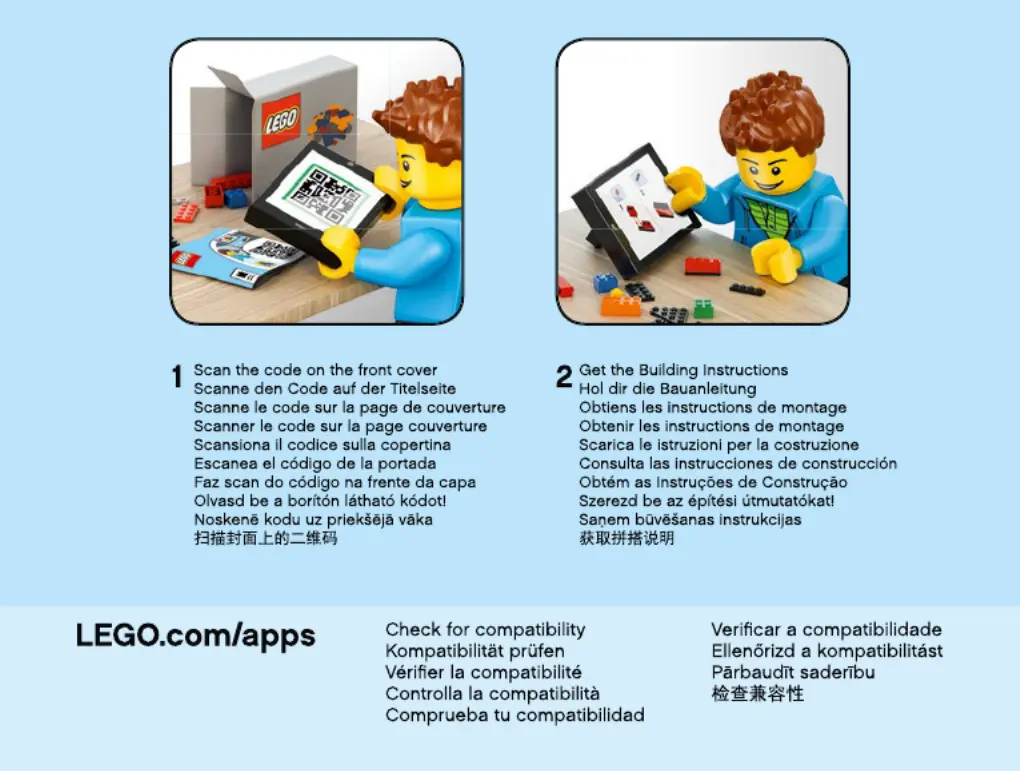 LEGO

1 Scan the code on the front cover
Scanne den Code auf der Titelseite
Scanne le code sur la page de couverture
Scanner le code sur la page couverture
Scansiona il codice sulla copertina
Escanea el código de la portada
Faz scan do código na frente da capa
Olvasd be a borítón látható kódot!
Noskenē kodu uz priekšējā vāka
扫描封面上的二维码

2 Get the Building Instructions
Hol dir die Bauanleitung
Obtiens les instructions de montage
Obtenir les instructions de montage
Scarica le istruzioni per la costruzione
Consulta las instrucciones de construcción
Obtém as Instruções de Construção
Szerezd be az építési útmutatókat!
Saņem būvēšanas instrukcijas
获取拼搭说明

LEGO.com/apps

Check for compatibility
Kompatibilität prüfen
Vérifier la compatibilité
Controlla la compatibilità
Comprueba tu compatibilidad

Verificar a compatibilidade
Ellenőrizd a kompatibilitást
Pārbaudīt saderību
检查兼容性